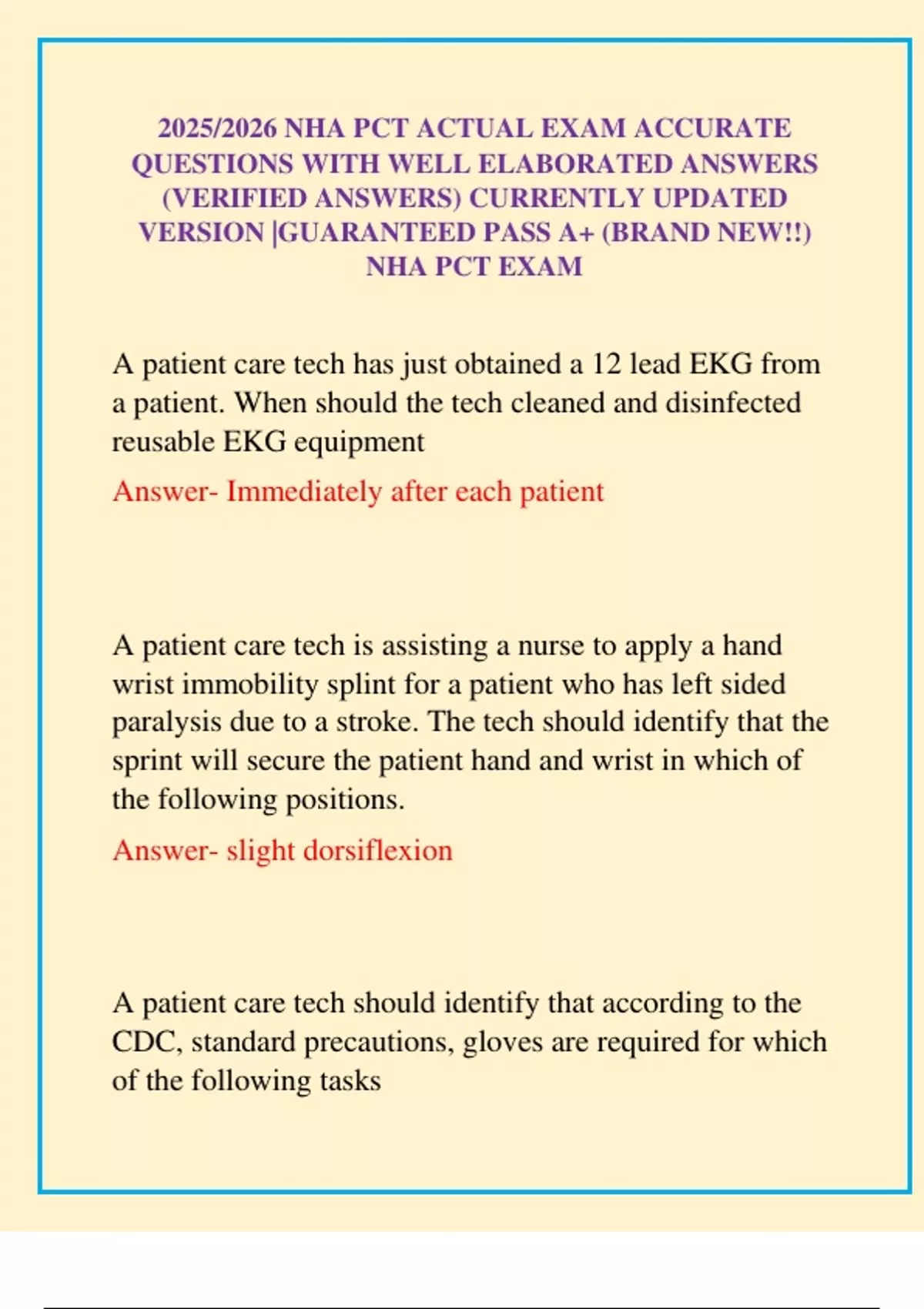 2025/2026 NHA PCT ACTUAL EXAM ACCURATE QUESTIONS WITH WELL ELABORATED ANSWERS (VERIFIED ANSWERS) CURRENTLY UPDATED VERSION |GUARANTEED PASS A+ (BRAND NEW!!) NHA PCT EXAM

A patient care tech has just obtained a 12 lead EKG from a patient. When should the tech cleaned and disinfected reusable EKG equipment

Answer- Immediately after each patient

A patient care tech is assisting a nurse to apply a hand wrist immobility splint for a patient who has left sided paralysis due to a stroke. The tech should identify that the sprint will secure the patient hand and wrist in which of the following positions.

Answer- slight dorsiflexion

A patient care tech should identify that according to the CDC, standard precautions, gloves are required for which of the following tasks